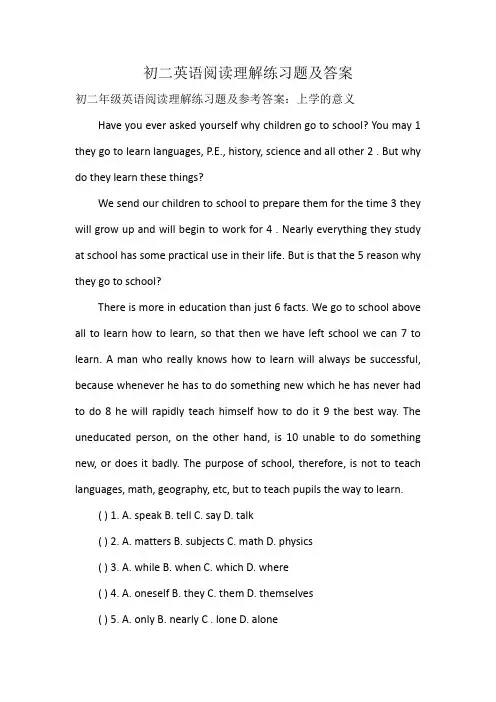 初二英语阅读理解练习题及答案

初二年级英语阅读理解练习题及参考答案：上学的意义

Have you ever asked yourself why children go to school? You may 1 they go to learn languages, P.E., history, science and all other 2 . But why do they learn these things?

We send our children to school to prepare them for the time 3 they will grow up and will begin to work for 4 . Nearly everything they study at school has some practical use in their life. But is that the 5 reason why they go to school?

There is more in education than just 6 facts. We go to school above all to learn how to learn, so that then we have left school we can 7 to learn. A man who really knows how to learn will always be successful, because whenever he has to do something new which he has never had to do 8 he will rapidly teach himself how to do it 9 the best way. The uneducated person, on the other hand, is 10 unable to do something new, or does it badly. The purpose of school, therefore, is not to teach languages, math, geography, etc, but to teach pupils the way to learn.

( ) 1. A. speak B. tell C. say D. talk

( ) 2. A. matters B. subjects C. math D. physics

( ) 3. A. while B. when C. which D. where

( ) 4. A. oneself B. they C. them D. themselves

( ) 5. A. only B. nearly C . lone D. alone